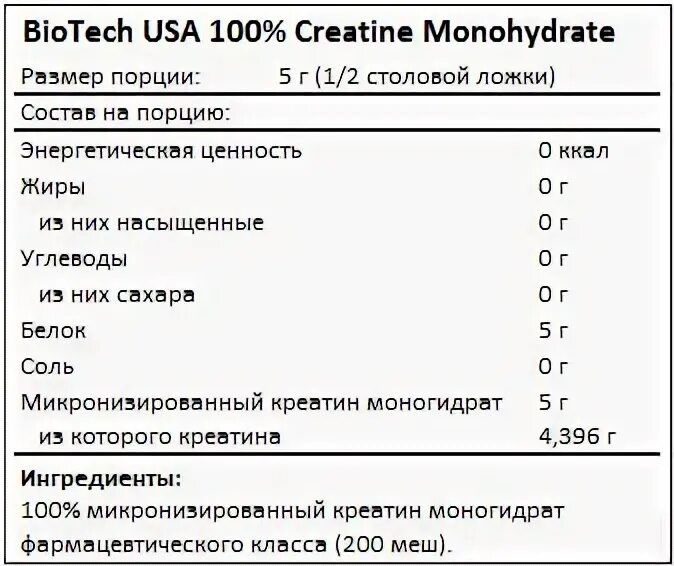 BioTech USA 100% Creatine Monohydrate

Размер порции: 5 г (1/2 столовой ложки)

Состав на порцию:

| | |
|---|---|
| Энергетическая ценность | 0 ккал |
| Жиры | 0 г |
| из них насыщенные | 0 г |
| Углеводы | 0 г |
| из них сахара | 0 г |
| Белок | 5 г |
| Соль | 0 г |
| Микронизированный креатин моногидрат | 5 г |
| из которого креатина | 4,396 г |

Ингредиенты:
100% микронизированный креатин моногидрат фармацевтического класса (200 меш).